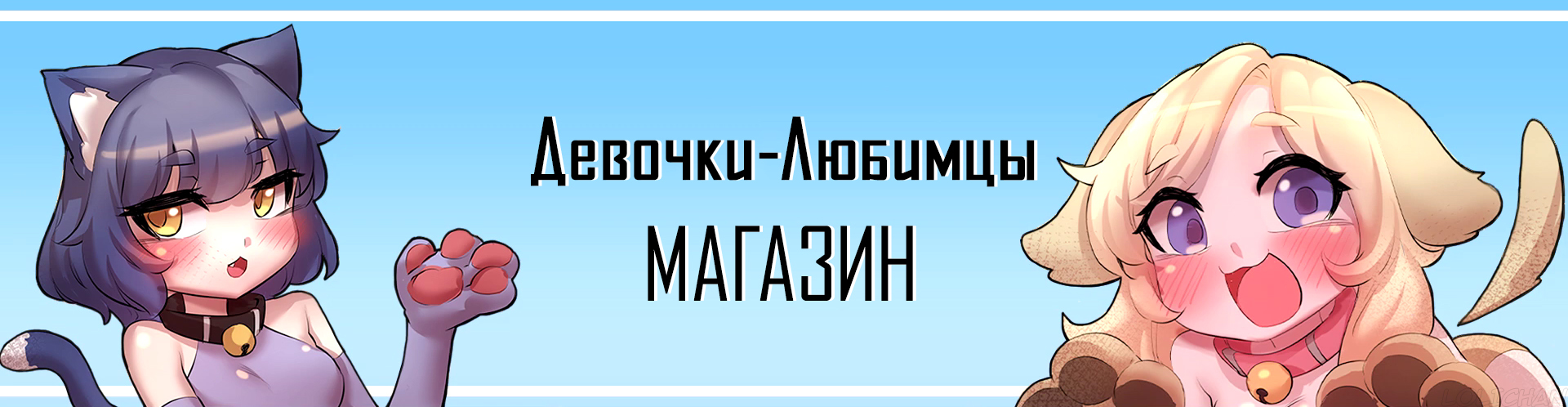 Девочки-Любимцы
МАГАЗИН